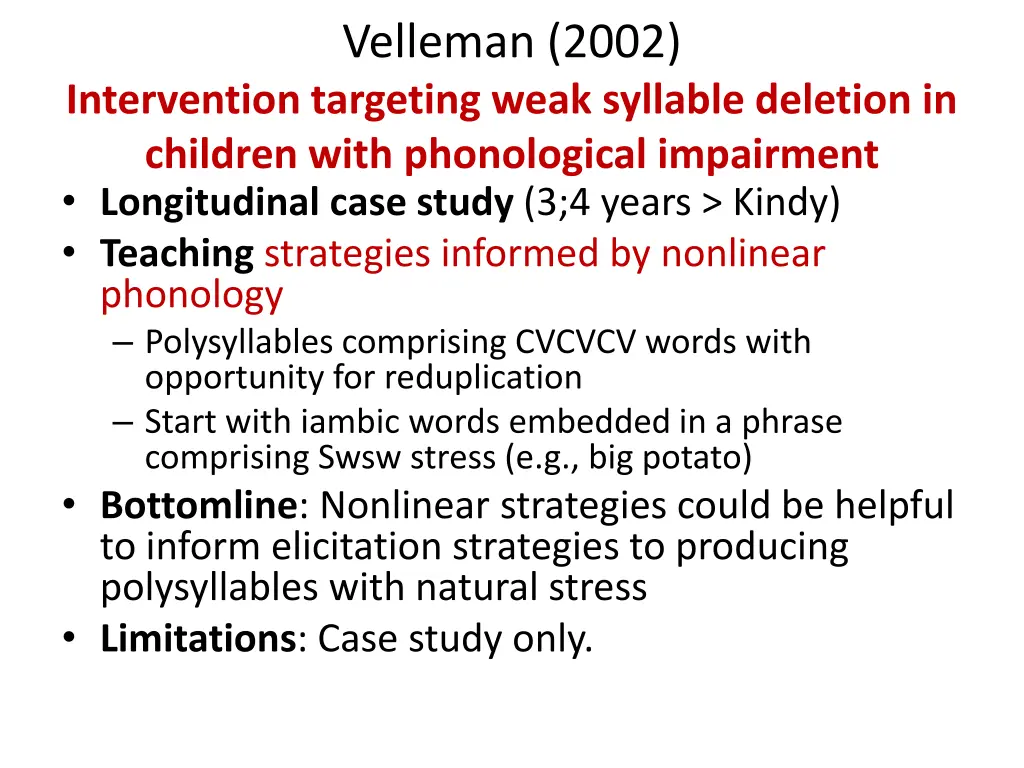 Velleman (2002)
Intervention targeting weak syllable deletion in children with phonological impairment

• Longitudinal case study (3;4 years > Kindy)
• Teaching strategies informed by nonlinear phonology
– Polysyllables comprising CVCVCV words with opportunity for reduplication
– Start with iambic words embedded in a phrase comprising Swsw stress (e.g., big potato)
• Bottomline: Nonlinear strategies could be helpful to inform elicitation strategies to producing polysyllables with natural stress
• Limitations: Case study only.